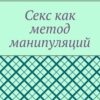 Секс как метод манипуляций